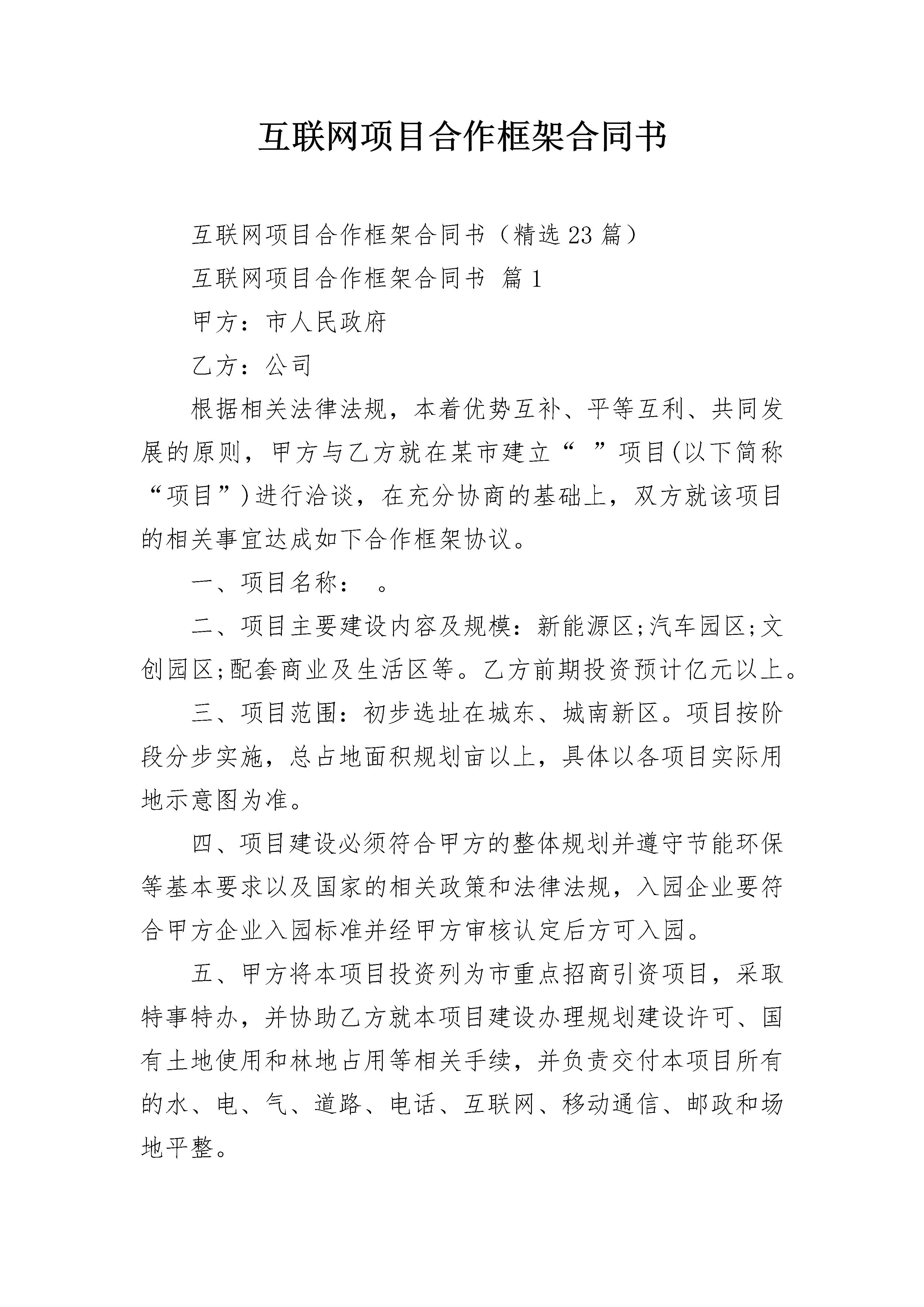 互联网项目合作框架合同书

互联网项目合作框架合同书（精选23篇）

互联网项目合作框架合同书 篇1

甲方：市人民政府

乙方：公司

根据相关法律法规，本着优势互补、平等互利、共同发展的原则，甲方与乙方就在某市建立“ ”项目(以下简称“项目”)进行洽谈，在充分协商的基础上，双方就该项目的相关事宜达成如下合作框架协议。

一、项目名称： 。

二、项目主要建设内容及规模：新能源区;汽车园区;文创园区;配套商业及生活区等。乙方前期投资预计亿元以上。

三、项目范围：初步选址在城东、城南新区。项目按阶段分步实施，总占地面积规划亩以上，具体以各项目实际用地示意图为准。

四、项目建设必须符合甲方的整体规划并遵守节能环保等基本要求以及国家的相关政策和法律法规，入园企业要符合甲方企业入园标准并经甲方审核认定后方可入园。

五、甲方将本项目投资列为市重点招商引资项目，采取特事特办，并协助乙方就本项目建设办理规划建设许可、国有土地使用和林地占用等相关手续，并负责交付本项目所有的水、电、气、道路、电话、互联网、移动通信、邮政和场地平整。